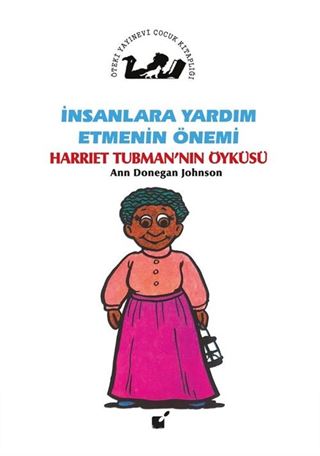 ÖTEKİ YAYINEVİ ÇOCUK KİTAPLIĞI

İNSANLARA YARDIM ETMENİN ÖNEMİ

HARRIET TUBMAN'NIN ÖYKÜSÜ

Ann Donegan Johnson